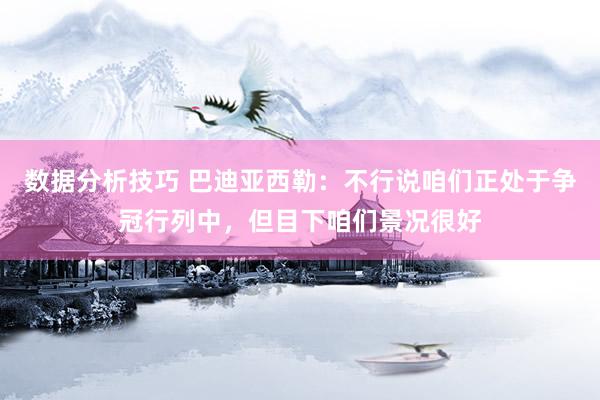 数据分析技巧 巴迪亚西勒：不行说咱们正处于争冠行列中，但目下咱们景况很好